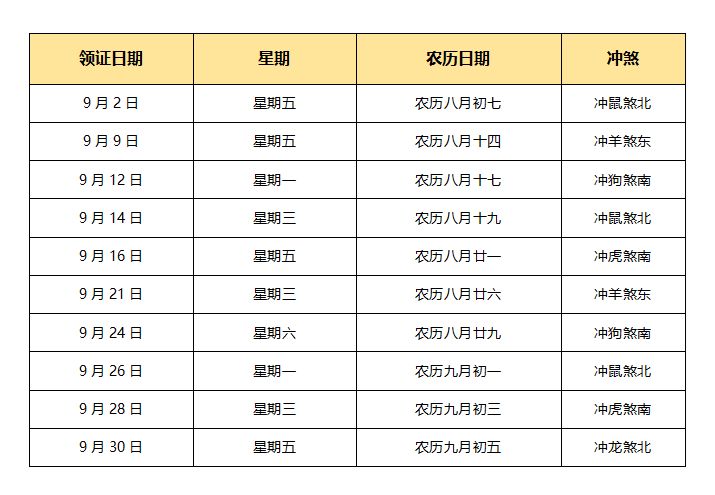 | 领证日期 | 星期 | 农历日期 | 冲煞 |
|---|---|---|---|
| 9 月 2 日 | 星期五 | 农历八月初七 | 冲鼠煞北 |
| 9 月 9 日 | 星期五 | 农历八月十四 | 冲羊煞东 |
| 9 月 12 日 | 星期一 | 农历八月十七 | 冲狗煞南 |
| 9 月 14 日 | 星期三 | 农历八月十九 | 冲鼠煞北 |
| 9 月 16 日 | 星期五 | 农历八月廿一 | 冲虎煞南 |
| 9 月 21 日 | 星期三 | 农历八月廿六 | 冲羊煞东 |
| 9 月 24 日 | 星期六 | 农历八月廿九 | 冲狗煞南 |
| 9 月 26 日 | 星期一 | 农历九月初一 | 冲鼠煞北 |
| 9 月 28 日 | 星期三 | 农历九月初三 | 冲虎煞南 |
| 9 月 30 日 | 星期五 | 农历九月初五 | 冲龙煞北 |